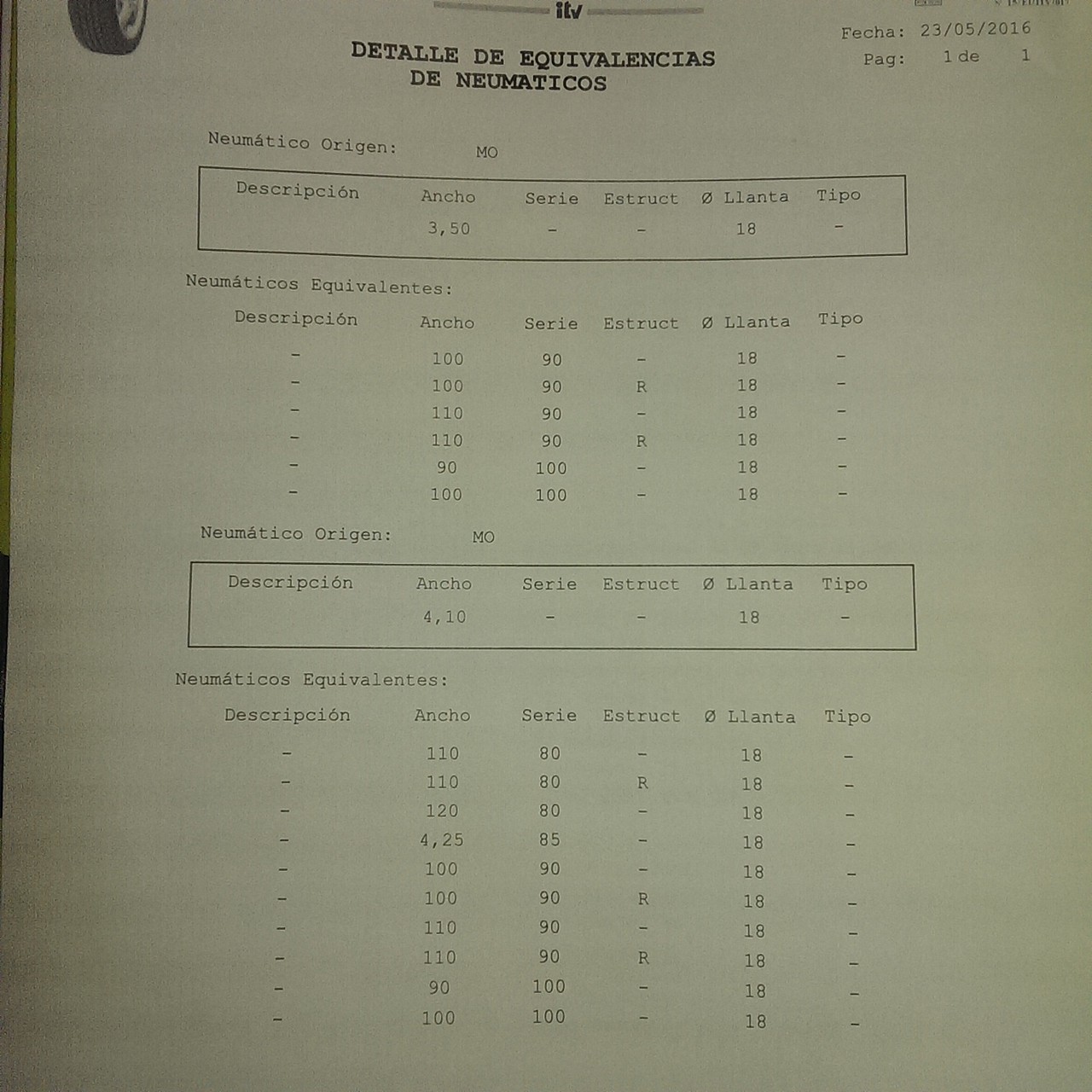 itv

Fecha: 23/05/2016
Pag: 1 de 1

DETALLE DE EQUIVALENCIAS
DE NEUMATICOS

Neumático Origen: MO

| Descripción | Ancho | Serie | Estruct | Ø Llanta | Tipo |
|---|---|---|---|---|---|
| | 3,50 | - | - | 18 | - |

Neumáticos Equivalentes:

| Descripción | Ancho | Serie | Estruct | Ø Llanta | Tipo |
|---|---|---|---|---|---|
| - | 100 | 90 | - | 18 | - |
| - | 100 | 90 | R | 18 | - |
| - | 110 | 90 | - | 18 | - |
| - | 110 | 90 | R | 18 | - |
| - | 90 | 100 | - | 18 | - |
| - | 100 | 100 | - | 18 | - |

Neumático Origen: MO

| Descripción | Ancho | Serie | Estruct | Ø Llanta | Tipo |
|---|---|---|---|---|---|
| | 4,10 | - | - | 18 | - |

Neumáticos Equivalentes:

| Descripción | Ancho | Serie | Estruct | Ø Llanta | Tipo |
|---|---|---|---|---|---|
| - | 110 | 80 | - | 18 | - |
| - | 110 | 80 | R | 18 | - |
| - | 120 | 80 | - | 18 | - |
| - | 4,25 | 85 | - | 18 | - |
| - | 100 | 90 | - | 18 | - |
| - | 100 | 90 | R | 18 | - |
| - | 110 | 90 | - | 18 | - |
| - | 110 | 90 | R | 18 | - |
| - | 90 | 100 | - | 18 | - |
| - | 100 | 100 | - | 18 | - |